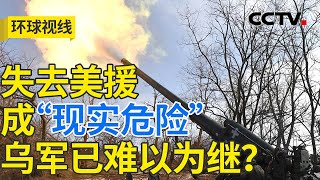 环球视线

CCTV

失去美援
成“现实危险”
乌军已难以为继?